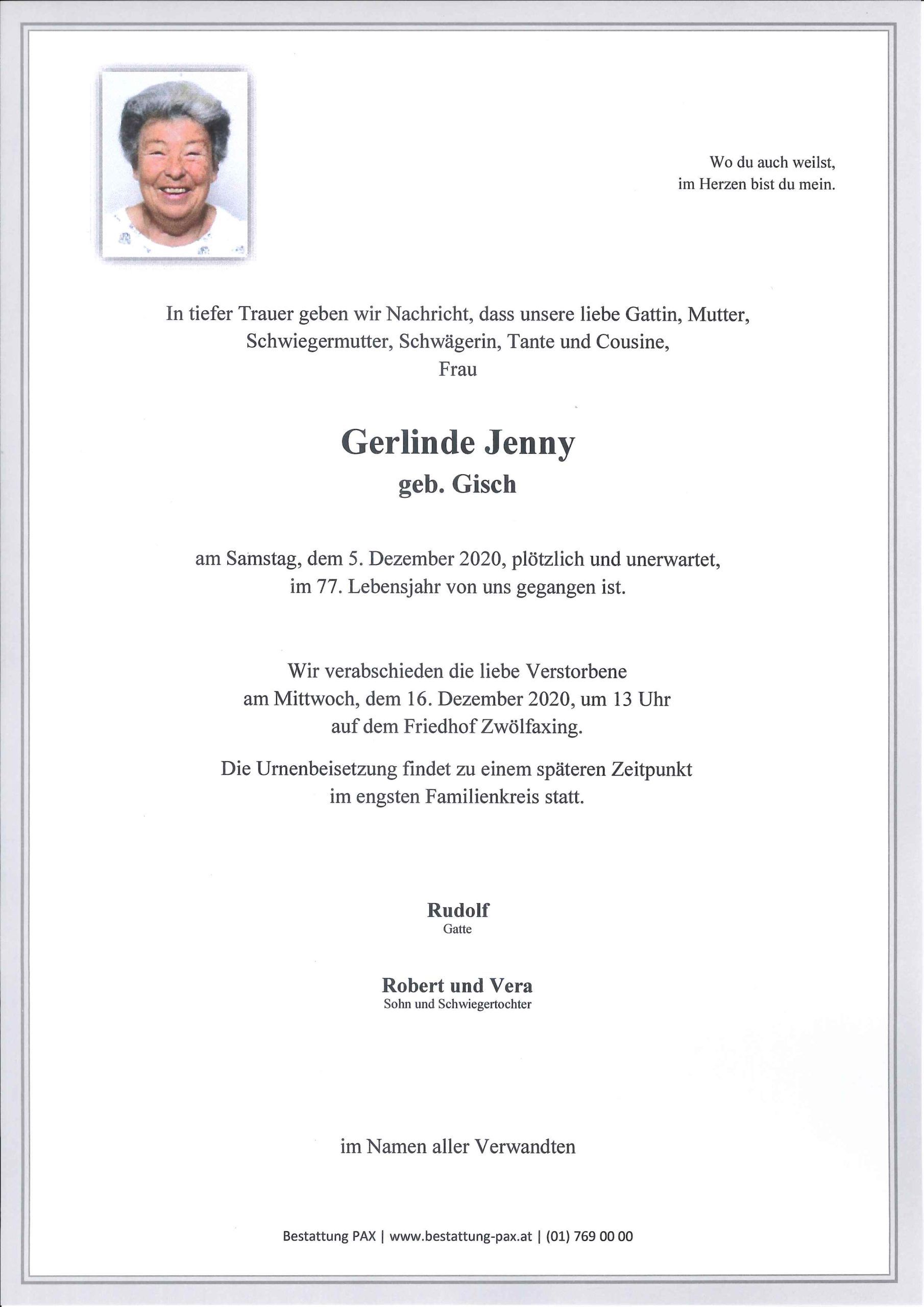 Wo du auch weilst,
im Herzen bist du mein.

In tiefer Trauer geben wir Nachricht, dass unsere liebe Gattin, Mutter, Schwiegermutter, Schwägerin, Tante und Cousine,
Frau

Gerlinde Jenny
geb. Gisch

am Samstag, dem 5. Dezember 2020, plötzlich und unerwartet, im 77. Lebensjahr von uns gegangen ist.

Wir verabschieden die liebe Verstorbene am Mittwoch, dem 16. Dezember 2020, um 13 Uhr auf dem Friedhof Zwölfaxing.

Die Urnenbeisetzung findet zu einem späteren Zeitpunkt im engsten Familienkreis statt.

Rudolf
Gatte

Robert und Vera
Sohn und Schwiegertochter

im Namen aller Verwandten

Bestattung PAX | www.bestattung-pax.at | (01) 769 00 00